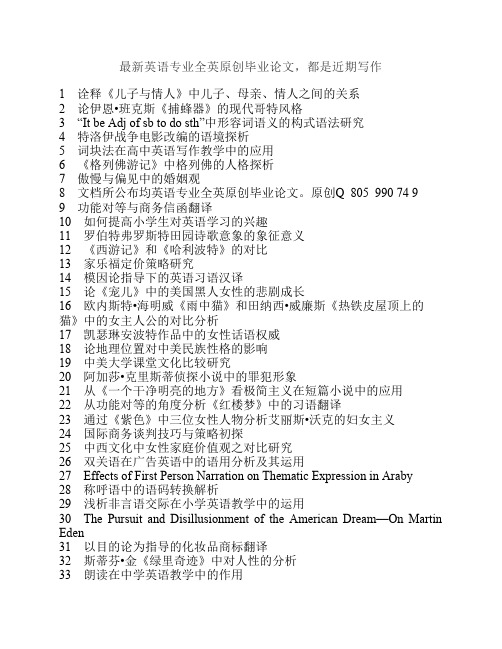 最新英语专业全英原创毕业论文，都是近期写作

1 诠释《儿子与情人》中儿子、母亲、情人之间的关系
2 论伊恩•班克斯《捕蜂器》的现代哥特风格
3 “It be Adj of sb to do sth”中形容词语义的构式语法研究
4 特洛伊战争电影改编的语境探析
5 词块法在高中英语写作教学中的应用
6 《格列佛游记》中格列佛的人格探析
7 傲慢与偏见中的婚姻观
8 文档所公布均英语专业全英原创毕业论文。原创Q 805 990 74 9
9 功能对等与商务信函翻译
10 如何提高小学生对英语学习的兴趣
11 罗伯特弗罗斯特田园诗歌意象的象征意义
12 《西游记》和《哈利波特》的对比
13 家乐福定价策略研究
14 模因论指导下的英语习语汉译
15 论《宠儿》中的美国黑人女性的悲剧成长
16 欧内斯特•海明威《雨中猫》和田纳西•威廉斯《热铁皮屋顶上的猫》中的女主人公的对比分析
17 凯瑟琳安波特作品中的女性话语权威
18 论地理位置对中美民族性格的影响
19 中美大学课堂文化比较研究
20 阿加莎•克里斯蒂侦探小说中的罪犯形象
21 从《一个干净明亮的地方》看极简主义在短篇小说中的应用
22 从功能对等的角度分析《红楼梦》中的习语翻译
23 通过《紫色》中三位女性人物分析艾丽斯•沃克的妇女主义
24 国际商务谈判技巧与策略初探
25 中西文化中女性家庭价值观之对比研究
26 双关语在广告英语中的语用分析及其运用
27 Effects of First Person Narration on Thematic Expression in Araby
28 称呼语中的语码转换解析
29 浅析非言语交际在小学英语教学中的运用
30 The Pursuit and Disillusionment of the American Dream—On Martin Eden
31 以目的论为指导的化妆品商标翻译
32 斯蒂芬•金《绿里奇迹》中对人性的分析
33 朗读在中学英语教学中的作用